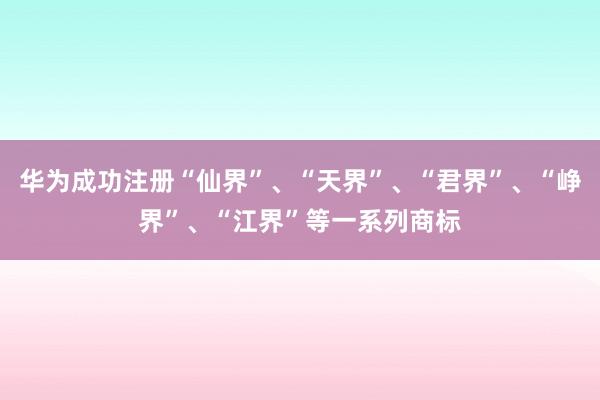 华为成功注册“仙界”、“天界”、“君界”、“峥界”、“江界”等一系列商标